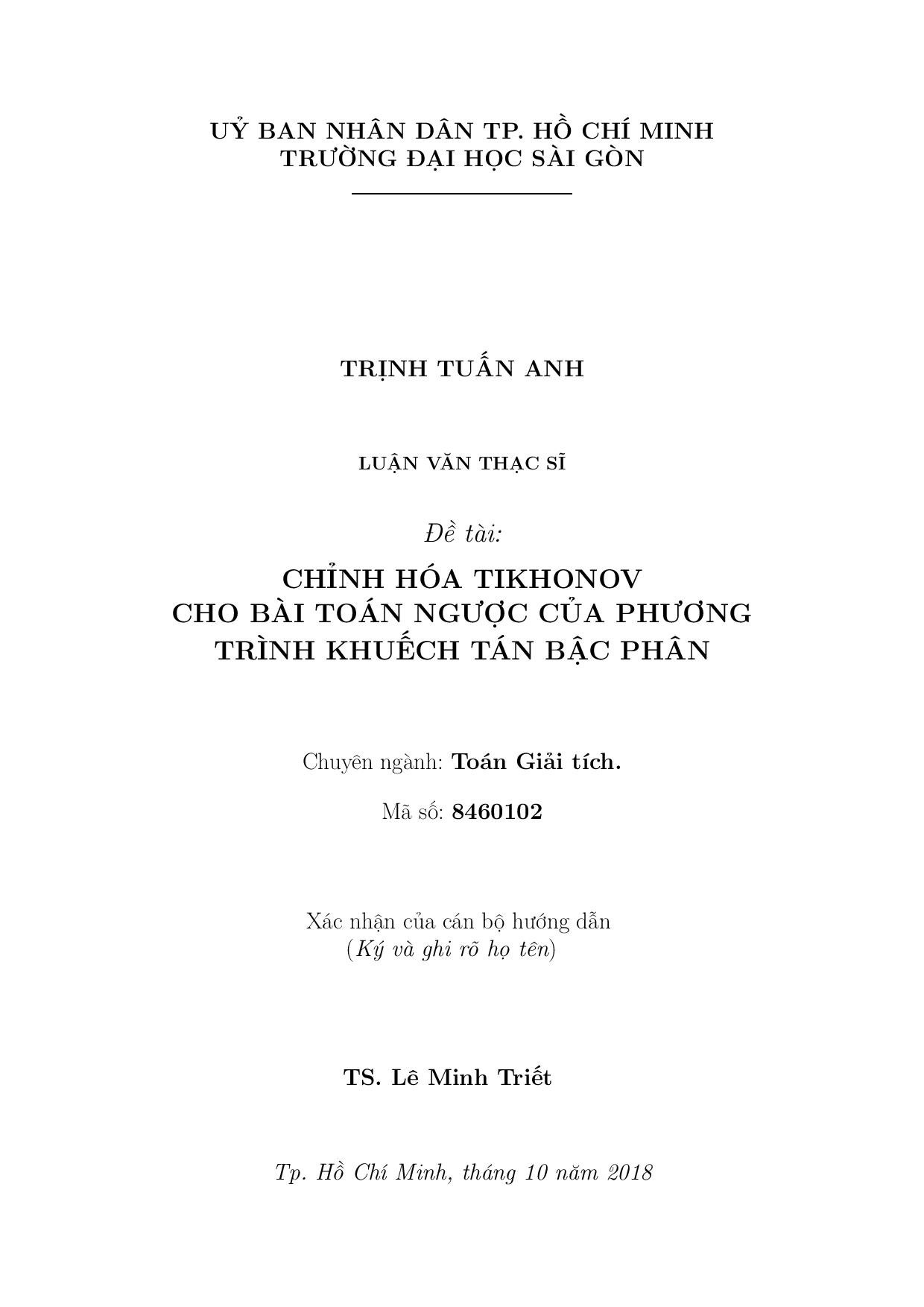 UỶ BAN NHÂN DÂN TP. HỒ CHÍ MINH
TRƯỜNG ĐẠI HỌC SÀI GÒN

TRỊNH TUẤN ANH

LUẬN VĂN THẠC SĨ

Đề tài:

CHỈNH HÓA TIKHONOV
CHO BÀI TOÁN NGƯỢC CỦA PHƯƠNG
TRÌNH KHUẾCH TÁN BẬC PHÂN

Chuyên ngành: Toán Giải tích.

Mã số: 8460102

Xác nhận của cán bộ hướng dẫn
(Ký và ghi rõ họ tên)

TS. Lê Minh Triết

Tp. Hồ Chí Minh, tháng 10 năm 2018